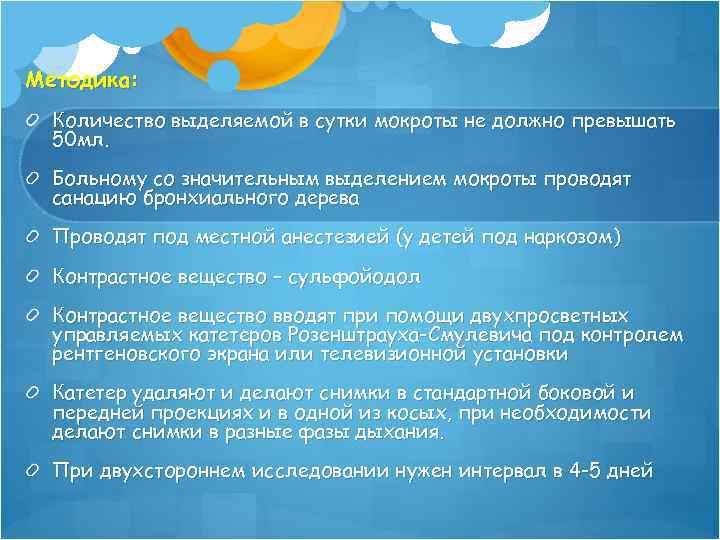 Методика:

Количество выделяемой в сутки мокроты не должно превышать 50мл.

Больному со значительным выделением мокроты проводят санацию бронхиального дерева

Проводят под местной анестезией (у детей под наркозом)

Контрастное вещество – сульфойодол

Контрастное вещество вводят при помощи двухпросветных управляемых катетеров Розенштрауха-Смулевича под контролем рентгеновского экрана или телевизионной установки

Катетер удаляют и делают снимки в стандартной боковой и передней проекциях и в одной из косых, при необходимости делают снимки в разные фазы дыхания.

При двухстороннем исследовании нужен интервал в 4-5 дней